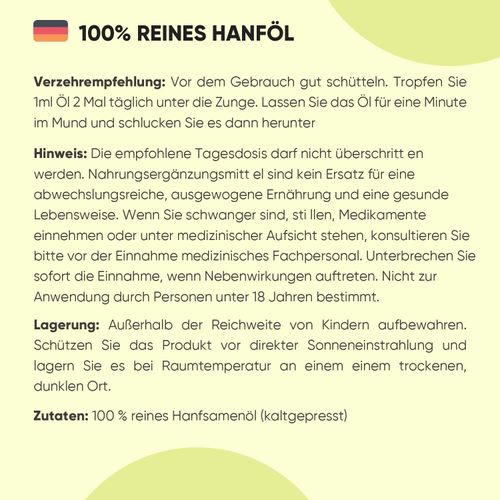 100% REINES HANFÖL

Verzehrempfehlung: Vor dem Gebrauch gut schütteln. Tropfen Sie 1ml Öl 2 Mal täglich unter die Zunge. Lassen Sie das Öl für eine Minute im Mund und schlucken Sie es dann herunter

Hinweis: Die empfohlene Tagesdosis darf nicht überschritt en werden. Nahrungsergänzungsmitt el sind kein Ersatz für eine abwechslungsreiche, ausgewogene Ernährung und eine gesunde Lebensweise. Wenn Sie schwanger sind, sti llen, Medikamente einnehmen oder unter medizinischer Aufsicht stehen, konsultieren Sie bitte vor der Einnahme medizinisches Fachpersonal. Unterbrechen Sie sofort die Einnahme, wenn Nebenwirkungen auftreten. Nicht zur Anwendung durch Personen unter 18 Jahren bestimmt.

Lagerung: Außerhalb der Reichweite von Kindern aufbewahren. Schützen Sie das Produkt vor direkter Sonneneinstrahlung und lagern Sie es bei Raumtemperatur an einem einem trockenen, dunklen Ort.

Zutaten: 100 % reines Hanfsamenöl (kaltgepresst)